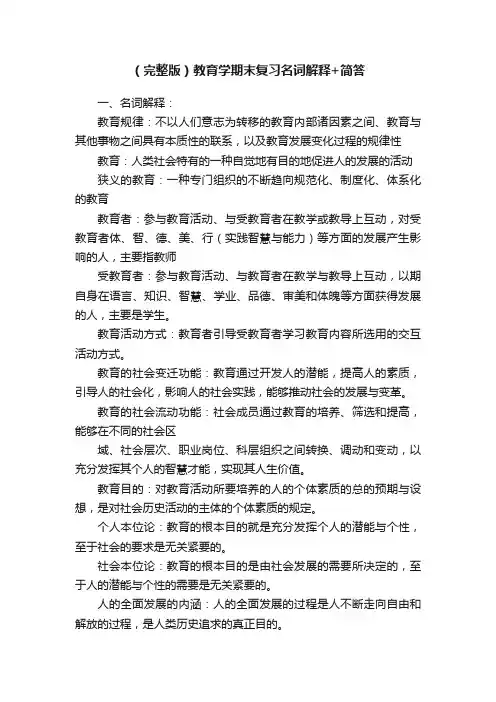 （完整版）教育学期末复习名词解释+简答

一、名词解释：

教育规律：不以人们意志为转移的教育内部诸因素之间、教育与其他事物之间具有本质性的联系，以及教育发展变化过程的规律性

教育：人类社会特有的一种自觉地有目的地促进人的发展的活动

狭义的教育：一种专门组织的不断趋向规范化、制度化、体系化的教育

教育者：参与教育活动、与受教育者在教学或教导上互动，对受教育者体、智、德、美、行（实践智慧与能力）等方面的发展产生影响的人，主要指教师

受教育者：参与教育活动、与教育者在教学与教导上互动，以期自身在语言、知识、智慧、学业、品德、审美和体魄等方面获得发展的人，主要是学生。

教育活动方式：教育者引导受教育者学习教育内容所选用的交互活动方式。

教育的社会变迁功能：教育通过开发人的潜能，提高人的素质，引导人的社会化，影响人的社会实践，能够推动社会的发展与变革。

教育的社会流动功能：社会成员通过教育的培养、筛选和提高，能够在不同的社会区

域、社会层次、职业岗位、科层组织之间转换、调动和变动，以充分发挥其个人的智慧才能，实现其人生价值。

教育目的：对教育活动所要培养的人的个体素质的总的预期与设想，是对社会历史活动的主体的个体素质的规定。

个人本位论：教育的根本目的就是充分发挥个人的潜能与个性，至于社会的要求是无关紧要的。

社会本位论：教育的根本目的是由社会发展的需要所决定的，至于人的潜能与个性的需要是无关紧要的。

人的全面发展的内涵：人的全面发展的过程是人不断走向自由和解放的过程，是人类历史追求的真正目的。